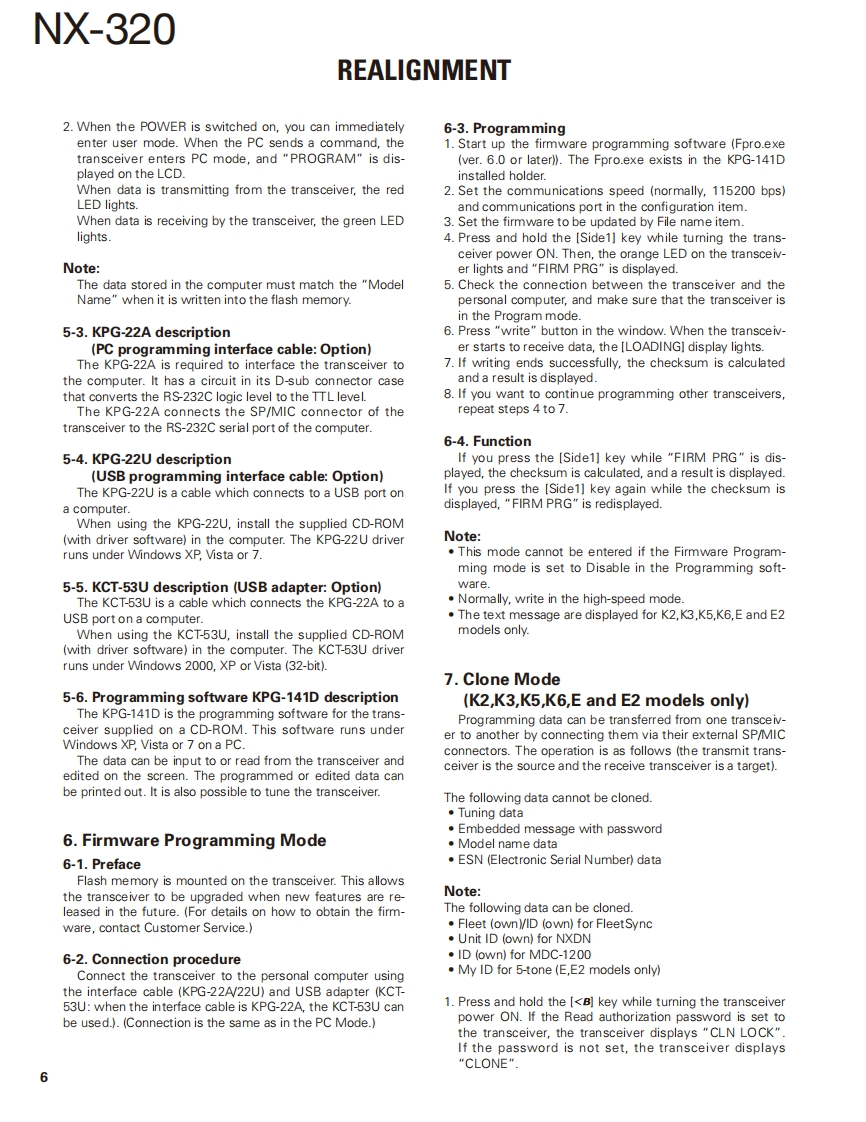 NX-320

REALIGNMENT

2. When the POWER is switched on, you can immediately enter user mode. When the PC sends a command, the transceiver enters PC mode, and "PROGRAM" is displayed on the LCD.
When data is transmitting from the transceiver, the red LED lights.
When data is receiving by the transceiver, the green LED lights.

Note:
The data stored in the computer must match the "Model Name" when it is written into the flash memory.

5-3. KPG-22A description
(PC programming interface cable: Option)
The KPG-22A is required to interface the transceiver to the computer. It has a circuit in its D-sub connector case that converts the RS-232C logic level to the TTL level.
The KPG-22A connects the SP/MIC connector of the transceiver to the RS-232C serial port of the computer.

5-4. KPG-22U description
(USB programming interface cable: Option)
The KPG-22U is a cable which connects to a USB port on a computer.
When using the KPG-22U, install the supplied CD-ROM (with driver software) in the computer. The KPG-22U driver runs under Windows XP, Vista or 7.

5-5. KCT-53U description (USB adapter: Option)
The KCT-53U is a cable which connects the KPG-22A to a USB port on a computer.
When using the KCT-53U, install the supplied CD-ROM (with driver software) in the computer. The KCT-53U driver runs under Windows 2000, XP or Vista (32-bit).

5-6. Programming software KPG-141D description
The KPG-141D is the programming software for the transceiver supplied on a CD-ROM. This software runs under Windows XP, Vista or 7 on a PC.
The data can be input to or read from the transceiver and edited on the screen. The programmed or edited data can be printed out. It is also possible to tune the transceiver.

6. Firmware Programming Mode

6-1. Preface
Flash memory is mounted on the transceiver. This allows the transceiver to be upgraded when new features are released in the future. (For details on how to obtain the firmware, contact Customer Service.)

6-2. Connection procedure
Connect the transceiver to the personal computer using the interface cable (KPG-22A/22U) and USB adapter (KCT-53U: when the interface cable is KPG-22A, the KCT-53U can be used.). (Connection is the same as in the PC Mode.)

6-3. Programming
1. Start up the firmware programming software (Fpro.exe (ver. 6.0 or later)). The Fpro.exe exists in the KPG-141D installed holder.
2. Set the communications speed (normally, 115200 bps) and communications port in the configuration item.
3. Set the firmware to be updated by File name item.
4. Press and hold the [Side1] key while turning the transceiver power ON. Then, the orange LED on the transceiver lights and "FIRM PRG" is displayed.
5. Check the connection between the transceiver and the personal computer, and make sure that the transceiver is in the Program mode.
6. Press "write" button in the window. When the transceiver starts to receive data, the [LOADING] display lights.
7. If writing ends successfully, the checksum is calculated and a result is displayed.
8. If you want to continue programming other transceivers, repeat steps 4 to 7.

6-4. Function
If you press the [Side1] key while "FIRM PRG" is displayed, the checksum is calculated, and a result is displayed. If you press the [Side1] key again while the checksum is displayed, "FIRM PRG" is redisplayed.

Note:
• This mode cannot be entered if the Firmware Programming mode is set to Disable in the Programming software.
• Normally, write in the high-speed mode.
• The text message are displayed for K2,K3,K5,K6,E and E2 models only.

7. Clone Mode
(K2,K3,K5,K6,E and E2 models only)
Programming data can be transferred from one transceiver to another by connecting them via their external SP/MIC connectors. The operation is as follows (the transmit transceiver is the source and the receive transceiver is a target).

The following data cannot be cloned.
• Tuning data
• Embedded message with password
• Model name data
• ESN (Electronic Serial Number) data

Note:
The following data can be cloned.
• Fleet (own)/ID (own) for FleetSync
• Unit ID (own) for NXDN
• ID (own) for MDC-1200
• My ID for 5-tone (E,E2 models only)

1. Press and hold the [<B] key while turning the transceiver power ON. If the Read authorization password is set to the transceiver, the transceiver displays "CLN LOCK". If the password is not set, the transceiver displays "CLONE".

6